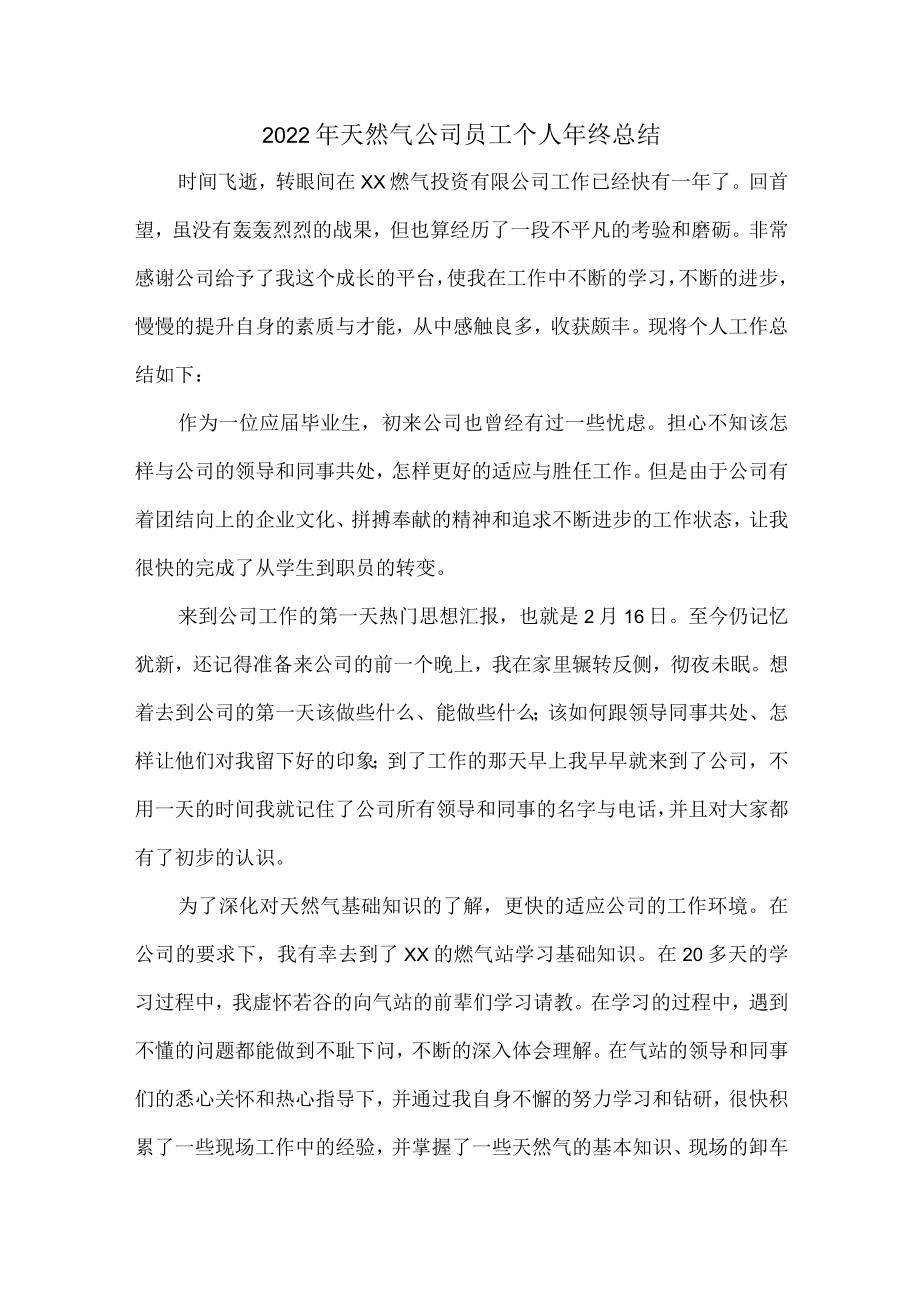 2022年天然气公司员工个人年终总结

时间飞逝，转眼间在XX燃气投资有限公司工作已经快有一年了。回首望，虽没有轰轰烈烈的战果，但也算经历了一段不平凡的考验和磨砺。非常感谢公司给予了我这个成长的平台，使我在工作中不断的学习，不断的进步，慢慢的提升自身的素质与才能，从中感触良多，收获颇丰。现将个人工作总结如下：

作为一位应届毕业生，初来公司也曾经有过一些忧虑。担心不知该怎样与公司的领导和同事共处，怎样更好的适应与胜任工作。但是由于公司有着团结向上的企业文化、拼搏奉献的精神和追求不断进步的工作状态，让我很快的完成了从学生到职员的转变。

来到公司工作的第一天热门思想汇报，也就是2月16日。至今仍记忆犹新，还记得准备来公司的前一个晚上，我在家里辗转反侧，彻夜未眠。想着去到公司的第一天该做些什么、能做些什么;该如何跟领导同事共处、怎样让他们对我留下好的印象;到了工作的那天早上我早早就来到了公司，不用一天的时间我就记住了公司所有领导和同事的名字与电话，并且对大家都有了初步的认识。

为了深化对天然气基础知识的了解，更快的适应公司的工作环境。在公司的要求下，我有幸去到了XX的燃气站学习基础知识。在20多天的学习过程中，我虚怀若谷的向气站的前辈们学习请教。在学习的过程中，遇到不懂的问题都能做到不耻下问，不断的深入体会理解。在气站的领导和同事们的悉心关怀和热心指导下，并通过我自身不懈的努力学习和钻研，很快积累了一些现场工作中的经验，并掌握了一些天然气的基本知识、现场的卸车